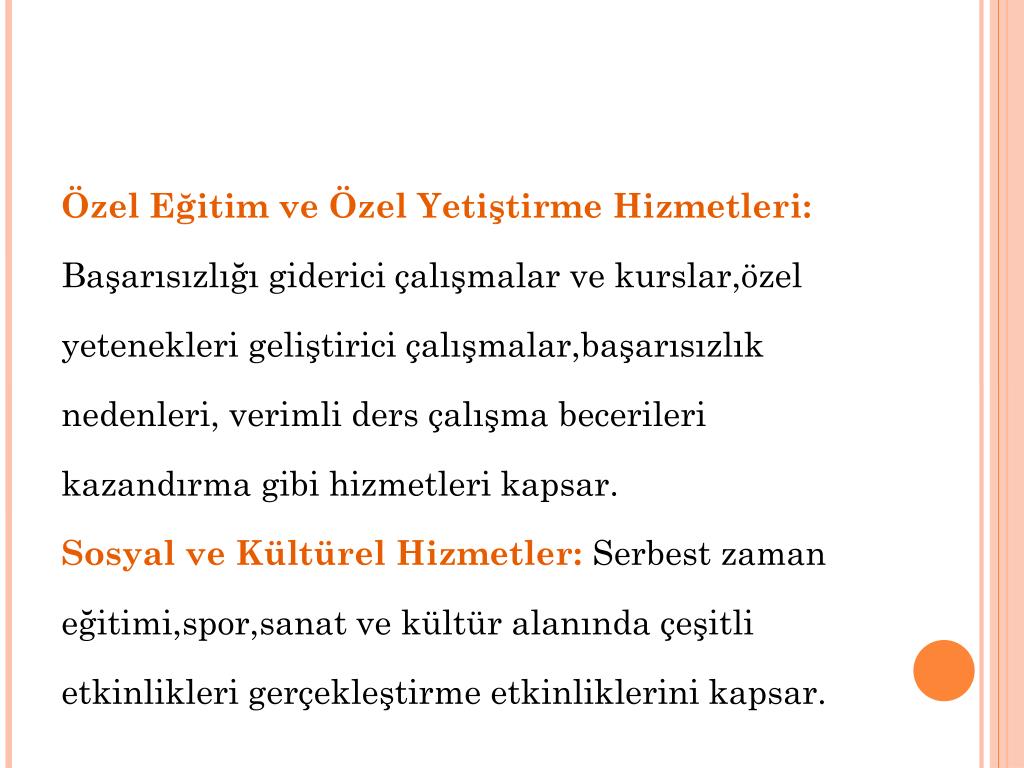 Özel Eğitim ve Özel Yetiştirme Hizmetleri:
Başarısızlığı giderici çalışmalar ve kurslar,özel yetenekleri geliştirici çalışmalar,başarısızlık nedenleri, verimli ders çalışma becerileri kazandırma gibi hizmetleri kapsar.
Sosyal ve Kültürel Hizmetler: Serbest zaman eğitimi,spor,sanat ve kültür alanında çeşitli etkinlikleri gerçekleştirme etkinliklerini kapsar.